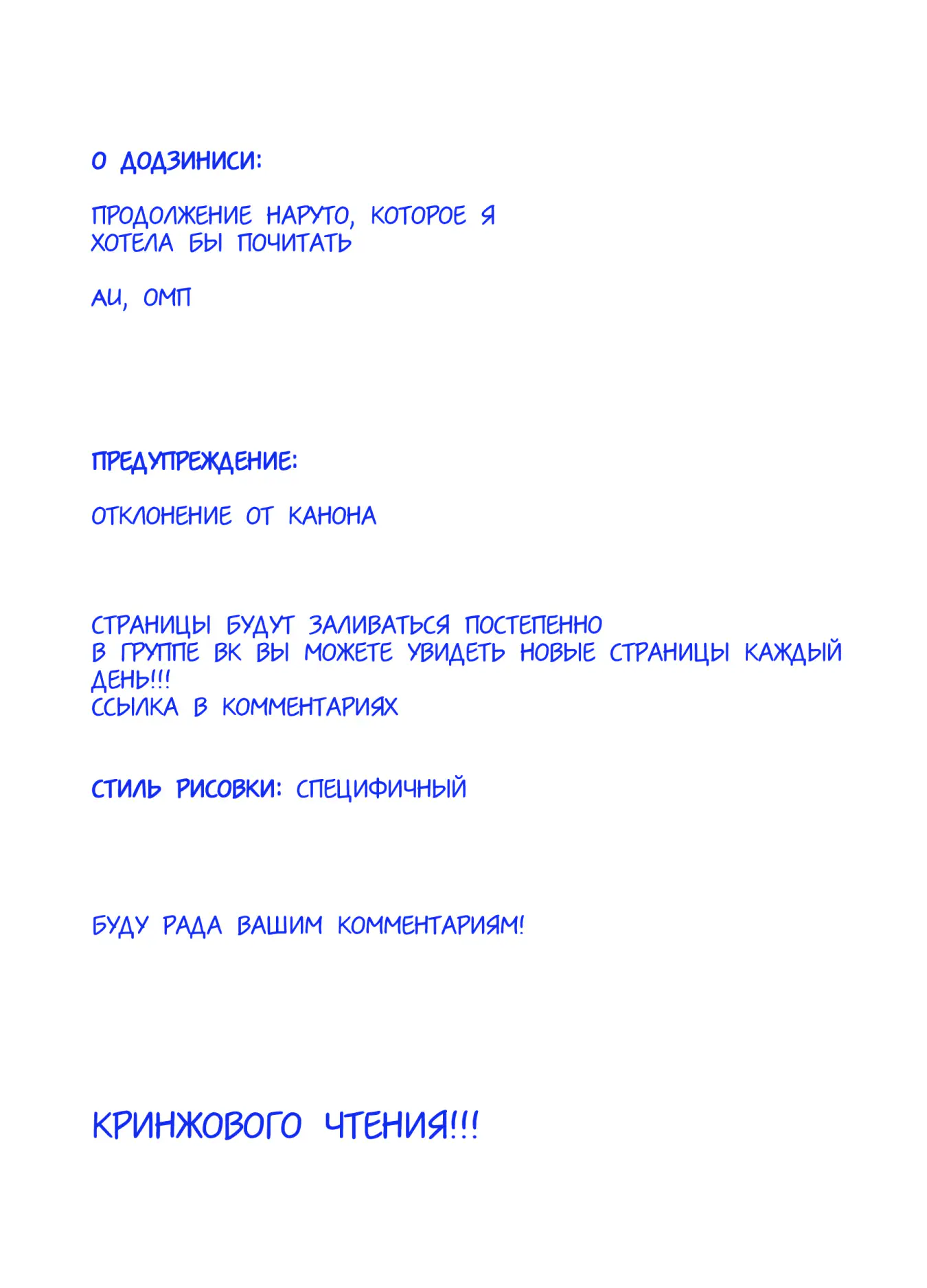 О ДОДЗИНИСИ:

ПРОДОЛЖЕНИЕ НАРУТО, КОТОРОЕ Я ХОТЕЛА БЫ ПОЧИТАТЬ

AU, ОМП

ПРЕДУПРЕЖДЕНИЕ:

ОТКЛОНЕНИЕ ОТ КАНОНА

СТРАНИЦЫ БУДУТ ЗАЛИВАТЬСЯ ПОСТЕПЕННО
В ГРУППЕ ВК ВЫ МОЖЕТЕ УВИДЕТЬ НОВЫЕ СТРАНИЦЫ КАЖДЫЙ ДЕНЬ!!!
ССЫЛКА В КОММЕНТАРИЯХ

СТИЛЬ РИСОВКИ: СПЕЦИФИЧНЫЙ

БУДУ РАДА ВАШИМ КОММЕНТАРИЯМ!

КРИНЖОВОГО ЧТЕНИЯ!!!